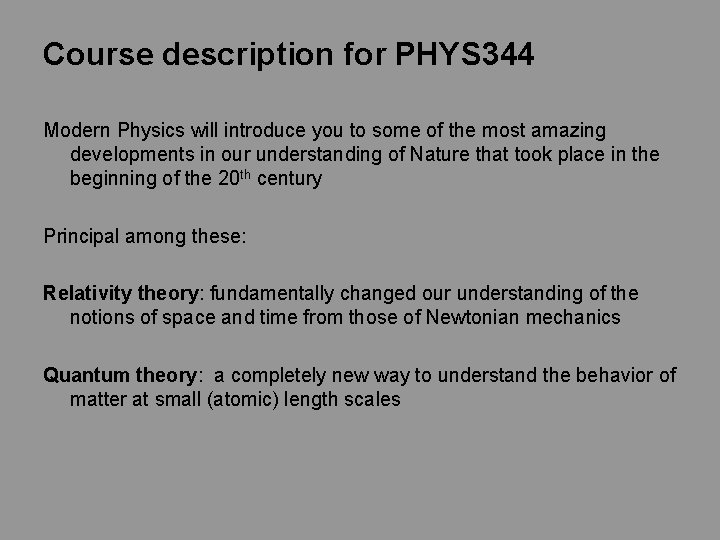 Course description for PHYS344

Modern Physics will introduce you to some of the most amazing developments in our understanding of Nature that took place in the beginning of the 20th century

Principal among these:

Relativity theory: fundamentally changed our understanding of the notions of space and time from those of Newtonian mechanics

Quantum theory: a completely new way to understand the behavior of matter at small (atomic) length scales